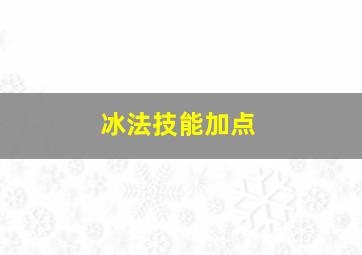 冰法技能加点